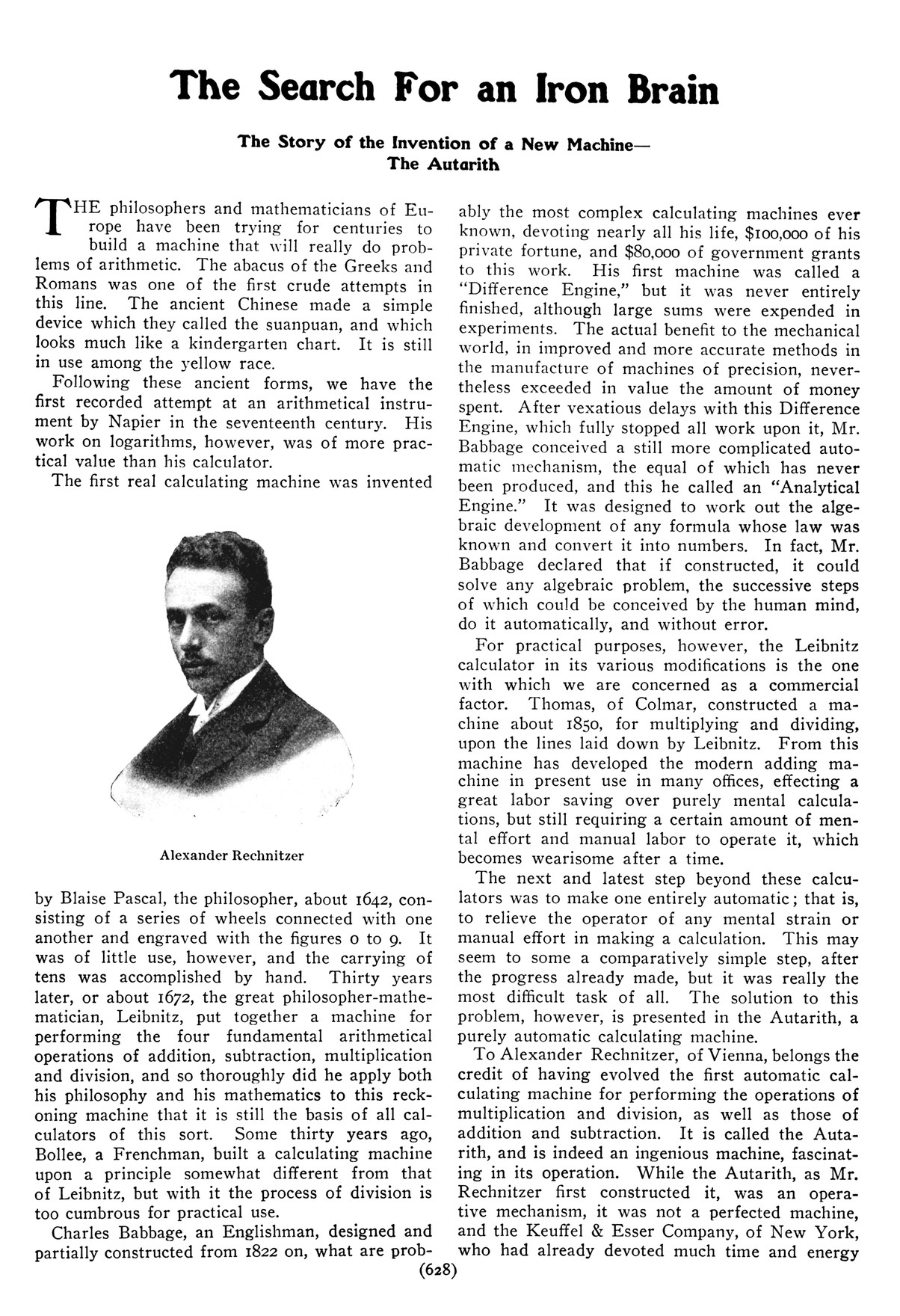 The Search For an Iron Brain

The Story of the Invention of a New Machine—
The Autarith

THE philosophers and mathematicians of Europe have been trying for centuries to build a machine that will really do problems of arithmetic. The abacus of the Greeks and Romans was one of the first crude attempts in this line. The ancient Chinese made a simple device which they called the suanpuan, and which looks much like a kindergarten chart. It is still in use among the yellow race.

Following these ancient forms, we have the first recorded attempt at an arithmetical instrument by Napier in the seventeenth century. His work on logarithms, however, was of more practical value than his calculator.

The first real calculating machine was invented

Alexander Rechnitzer

by Blaise Pascal, the philosopher, about 1642, consisting of a series of wheels connected with one another and engraved with the figures 0 to 9. It was of little use, however, and the carrying of tens was accomplished by hand. Thirty years later, or about 1672, the great philosopher-mathematician, Leibnitz, put together a machine for performing the four fundamental arithmetical operations of addition, subtraction, multiplication and division, and so thoroughly did he apply both his philosophy and his mathematics to this reckoning machine that it is still the basis of all calculators of this sort. Some thirty years ago, Bollee, a Frenchman, built a calculating machine upon a principle somewhat different from that of Leibnitz, but with it the process of division is too cumbrous for practical use.

Charles Babbage, an Englishman, designed and partially constructed from 1822 on, what are probably the most complex calculating machines ever known, devoting nearly all his life, $100,000 of his private fortune, and $80,000 of government grants to this work. His first machine was called a "Difference Engine," but it was never entirely finished, although large sums were expended in experiments. The actual benefit to the mechanical world, in improved and more accurate methods in the manufacture of machines of precision, nevertheless exceeded in value the amount of money spent. After vexatious delays with this Difference Engine, which fully stopped all work upon it, Mr. Babbage conceived a still more complicated automatic mechanism, the equal of which has never been produced, and this he called an "Analytical Engine." It was designed to work out the algebraic development of any formula whose law was known and convert it into numbers. In fact, Mr. Babbage declared that if constructed, it could solve any algebraic problem, the successive steps of which could be conceived by the human mind, do it automatically, and without error.

For practical purposes, however, the Leibnitz calculator in its various modifications is the one with which we are concerned as a commercial factor. Thomas, of Colmar, constructed a machine about 1850, for multiplying and dividing, upon the lines laid down by Leibnitz. From this machine has developed the modern adding machine in present use in many offices, effecting a great labor saving over purely mental calculations, but still requiring a certain amount of mental effort and manual labor to operate it, which becomes wearisome after a time.

The next and latest step beyond these calculators was to make one entirely automatic; that is, to relieve the operator of any mental strain or manual effort in making a calculation. This may seem to some a comparatively simple step, after the progress already made, but it was really the most difficult task of all. The solution to this problem, however, is presented in the Autarith, a purely automatic calculating machine.

To Alexander Rechnitzer, of Vienna, belongs the credit of having evolved the first automatic calculating machine for performing the operations of multiplication and division, as well as those of addition and subtraction. It is called the Autarith, and is indeed an ingenious machine, fascinating in its operation. While the Autarith, as Mr. Rechnitzer first constructed it, was an operative mechanism, it was not a perfected machine, and the Keuffel & Esser Company, of New York, who had already devoted much time and energy

(628)